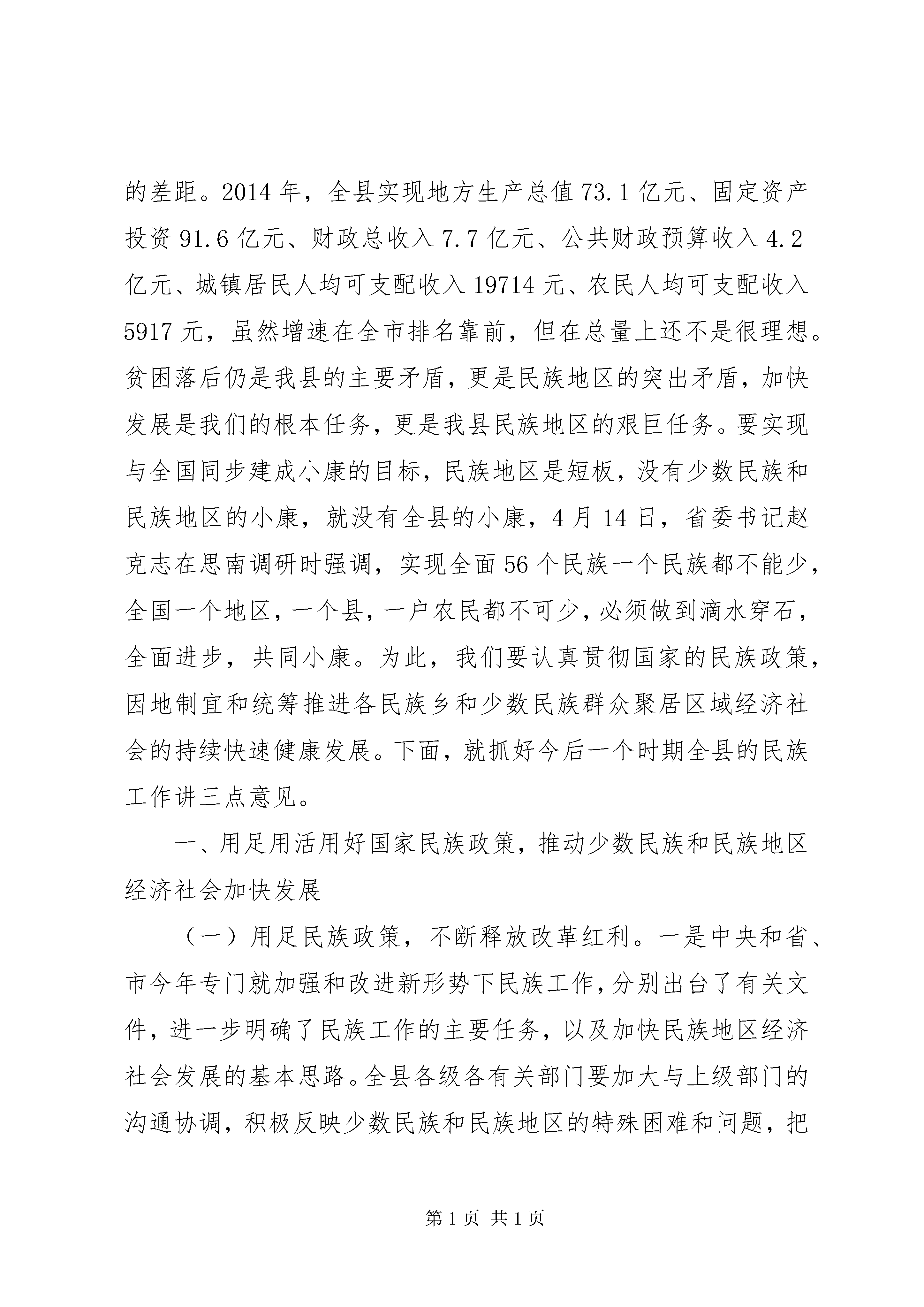 的差距。2014年，全县实现地方生产总值73.1亿元、固定资产投资91.6亿元、财政总收入7.7亿元、公共财政预算收入4.2亿元、城镇居民人均可支配收入19714元、农民人均可支配收入5917元，虽然增速在全市排名靠前，但在总量上还不是很理想。贫困落后仍是我县的主要矛盾，更是民族地区的突出矛盾，加快发展是我们的根本任务，更是我县民族地区的艰巨任务。要实现与全国同步建成小康的目标，民族地区是短板，没有少数民族和民族地区的小康，就没有全县的小康，4月14日，省委书记赵克志在思南调研时强调，实现全面56个民族一个民族都不能少，全国一个地区，一个县，一户农民都不可少，必须做到滴水穿石，全面进步，共同小康。为此，我们要认真贯彻国家的民族政策，因地制宜和统筹推进各民族乡和少数民族群众聚居区域经济社会的持续快速健康发展。下面，就抓好今后一个时期全县的民族工作讲三点意见。

一、用足用活用好国家民族政策，推动少数民族和民族地区经济社会加快发展

（一）用足民族政策，不断释放改革红利。一是中央和省、市今年专门就加强和改进新形势下民族工作，分别出台了有关文件，进一步明确了民族工作的主要任务，以及加快民族地区经济社会发展的基本思路。全县各级各有关部门要加大与上级部门的沟通协调，积极反映少数民族和民族地区的特殊困难和问题，把

第1页 共1页